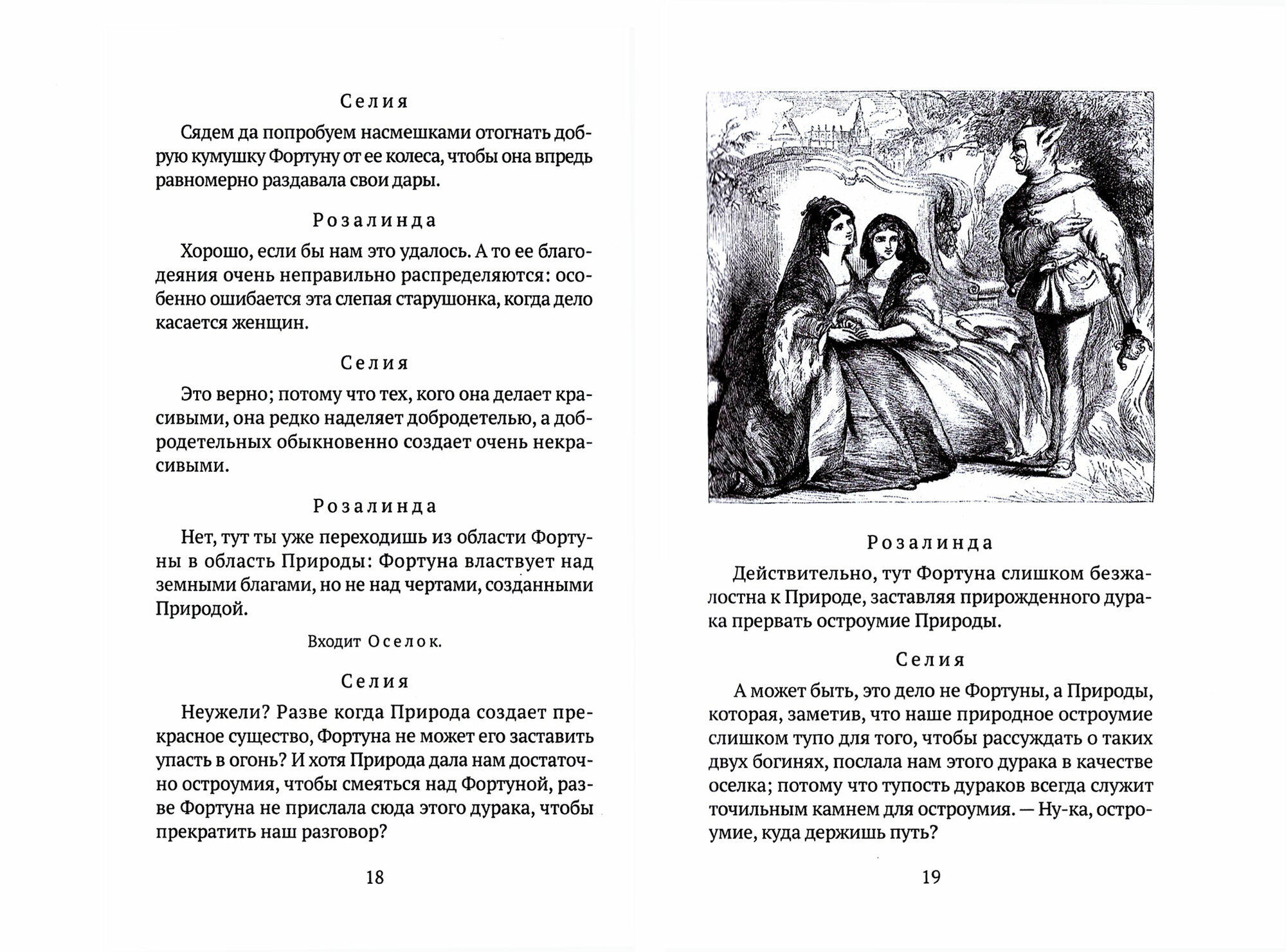 Селия

Сядем да попробуем насмешками отогнать добрую кумушку Фортуну от ее колеса, чтобы она впредь равномерно раздавала свои дары.

Розалинда

Хорошо, если бы нам это удалось. А то ее благодеяния очень неправильно распределяются: особенно ошибается эта слепая старушонка, когда дело касается женщин.

Селия

Это верно; потому что тех, кого она делает красивыми, она редко наделяет добродетелью, а добродетельных обыкновенно создает очень некрасивыми.

Розалинда

Нет, тут ты уже переходишь из области Фортуны в область Природы: Фортуна властвует над земными благами, но не над чертами, созданными Природой.

Входит Оселок.

Селия

Неужели? Разве когда Природа создает прекрасное существо, Фортуна не может его заставить упасть в огонь? И хотя Природа дала нам достаточно остроумия, чтобы смеяться над Фортуной, разве Фортуна не прислала сюда этого дурака, чтобы прекратить наш разговор?

18

Розалинда

Действительно, тут Фортуна слишком безжалостна к Природе, заставляя прирожденного дурака прервать остроумие Природы.

Селия

А может быть, это дело не Фортуны, а Природы, которая, заметив, что наше природное остроумие слишком тупо для того, чтобы рассуждать о таких двух богинях, послала нам этого дурака в качестве оселка; потому что тупость дураков всегда служит точильным камнем для остроумия. — Ну-ка, остроумие, куда держишь путь?

19